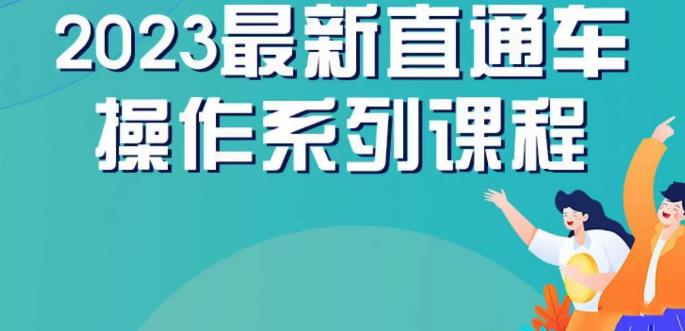 2023最新直通车
操作系列课程